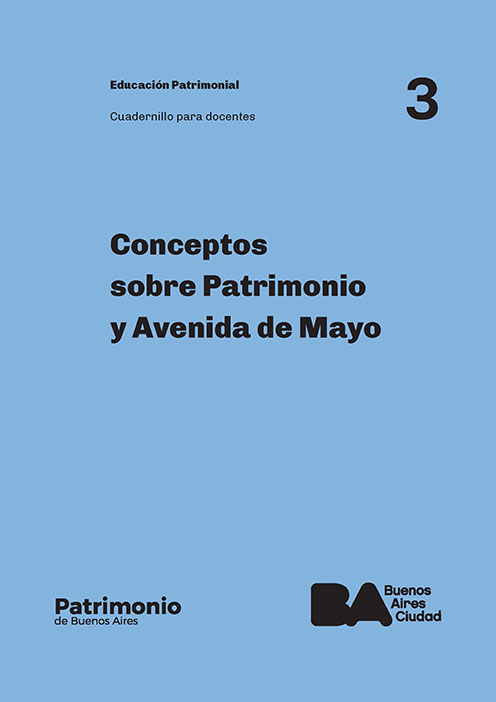 Educación Patrimonial

Cuadernillo para docentes

3

Conceptos sobre Patrimonio y Avenida de Mayo

Patrimonio
de Buenos Aires

BA Buenos Aires Ciudad